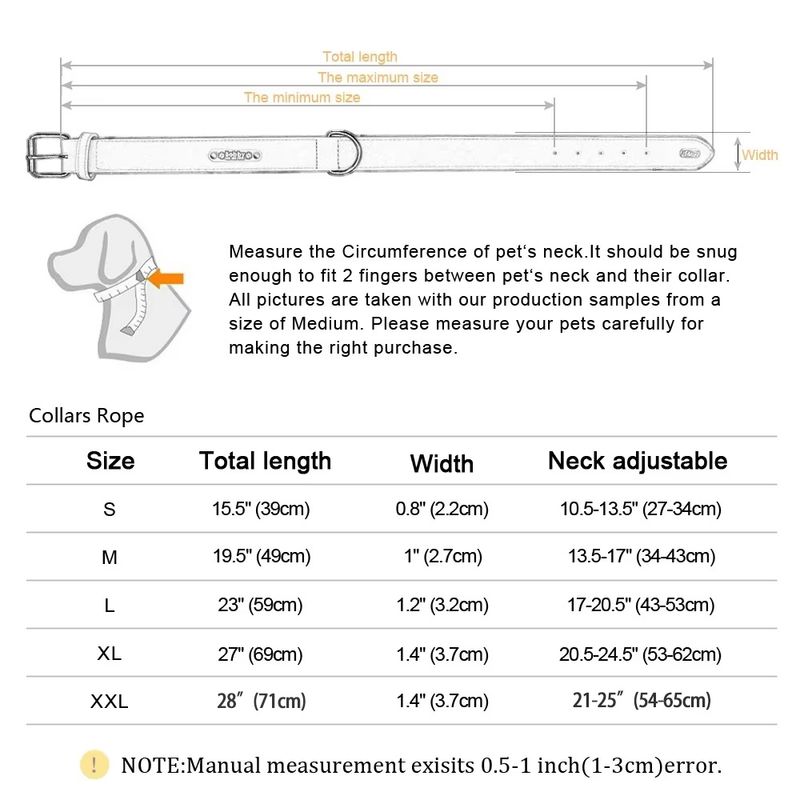 Total length
The maximum size
The minimum size
Width

Measure the Circumference of pet's neck.It should be snug enough to fit 2 fingers between pet's neck and their collar. All pictures are taken with our production samples from a size of Medium. Please measure your pets carefully for making the right purchase.

Collars Rope

| Size | Total length | Width | Neck adjustable |
|---|---|---|---|
| S | 15.5" (39cm) | 0.8" (2.2cm) | 10.5-13.5" (27-34cm) |
| M | 19.5" (49cm) | 1" (2.7cm) | 13.5-17" (34-43cm) |
| L | 23" (59cm) | 1.2" (3.2cm) | 17-20.5" (43-53cm) |
| XL | 27" (69cm) | 1.4" (3.7cm) | 20.5-24.5" (53-62cm) |
| XXL | 28" (71cm) | 1.4" (3.7cm) | 21-25" (54-65cm) |

! NOTE:Manual measurement exisits 0.5-1 inch(1-3cm)error.